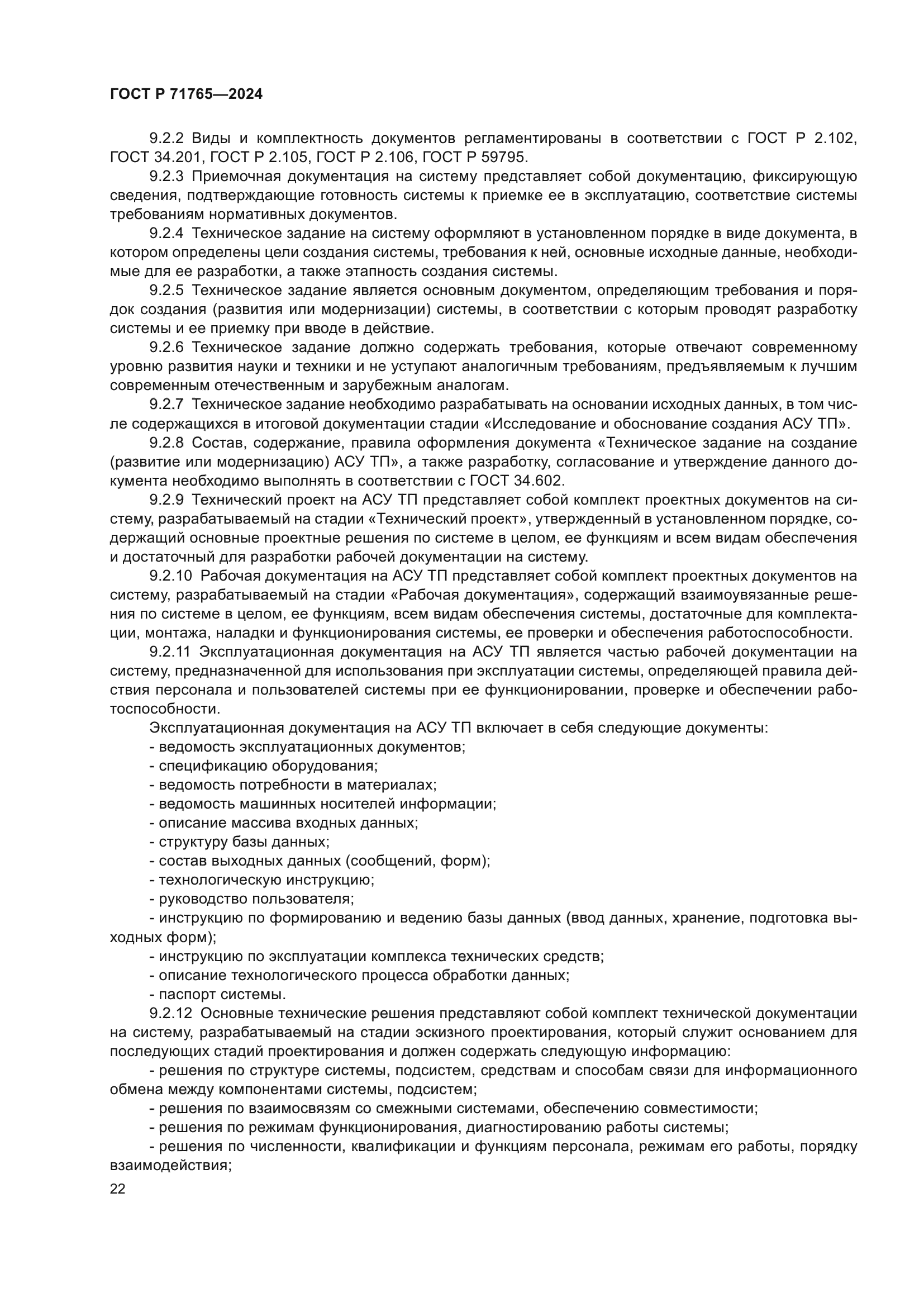 ГОСТ Р 71765—2024

9.2.2 Виды и комплектность документов регламентированы в соответствии с ГОСТ Р 2.102, ГОСТ 34.201, ГОСТ Р 2.105, ГОСТ Р 2.106, ГОСТ Р 59795.

9.2.3 Приемочная документация на систему представляет собой документацию, фиксирующую сведения, подтверждающие готовность системы к приемке ее в эксплуатацию, соответствие системы требованиям нормативных документов.

9.2.4 Техническое задание на систему оформляют в установленном порядке в виде документа, в котором определены цели создания системы, требования к ней, основные исходные данные, необходимые для ее разработки, а также этапность создания системы.

9.2.5 Техническое задание является основным документом, определяющим требования и порядок создания (развития или модернизации) системы, в соответствии с которым проводят разработку системы и ее приемку при вводе в действие.

9.2.6 Техническое задание должно содержать требования, которые отвечают современному уровню развития науки и техники и не уступают аналогичным требованиям, предъявляемым к лучшим современным отечественным и зарубежным аналогам.

9.2.7 Техническое задание необходимо разрабатывать на основании исходных данных, в том числе содержащихся в итоговой документации стадии «Исследование и обоснование создания АСУ ТП».

9.2.8 Состав, содержание, правила оформления документа «Техническое задание на создание (развитие или модернизацию) АСУ ТП», а также разработку, согласование и утверждение данного документа необходимо выполнять в соответствии с ГОСТ 34.602.

9.2.9 Технический проект на АСУ ТП представляет собой комплект проектных документов на систему, разрабатываемый на стадии «Технический проект», утвержденный в установленном порядке, содержащий основные проектные решения по системе в целом, ее функциям и всем видам обеспечения и достаточный для разработки рабочей документации на систему.

9.2.10 Рабочая документация на АСУ ТП представляет собой комплект проектных документов на систему, разрабатываемый на стадии «Рабочая документация», содержащий взаимоувязанные решения по системе в целом, ее функциям, всем видам обеспечения системы, достаточные для комплектации, монтажа, наладки и функционирования системы, ее проверки и обеспечения работоспособности.

9.2.11 Эксплуатационная документация на АСУ ТП является частью рабочей документации на систему, предназначенной для использования при эксплуатации системы, определяющей правила действия персонала и пользователей системы при ее функционировании, проверке и обеспечении работоспособности.

Эксплуатационная документация на АСУ ТП включает в себя следующие документы:
- ведомость эксплуатационных документов;
- спецификацию оборудования;
- ведомость потребности в материалах;
- ведомость машинных носителей информации;
- описание массива входных данных;
- структуру базы данных;
- состав выходных данных (сообщений, форм);
- технологическую инструкцию;
- руководство пользователя;
- инструкцию по формированию и ведению базы данных (ввод данных, хранение, подготовка выходных форм);
- инструкцию по эксплуатации комплекса технических средств;
- описание технологического процесса обработки данных;
- паспорт системы.

9.2.12 Основные технические решения представляют собой комплект технической документации на систему, разрабатываемый на стадии эскизного проектирования, который служит основанием для последующих стадий проектирования и должен содержать следующую информацию:
- решения по структуре системы, подсистем, средствам и способам связи для информационного обмена между компонентами системы, подсистем;
- решения по взаимосвязям со смежными системами, обеспечению совместимости;
- решения по режимам функционирования, диагностированию работы системы;
- решения по численности, квалификации и функциям персонала, режимам его работы, порядку взаимодействия;

22